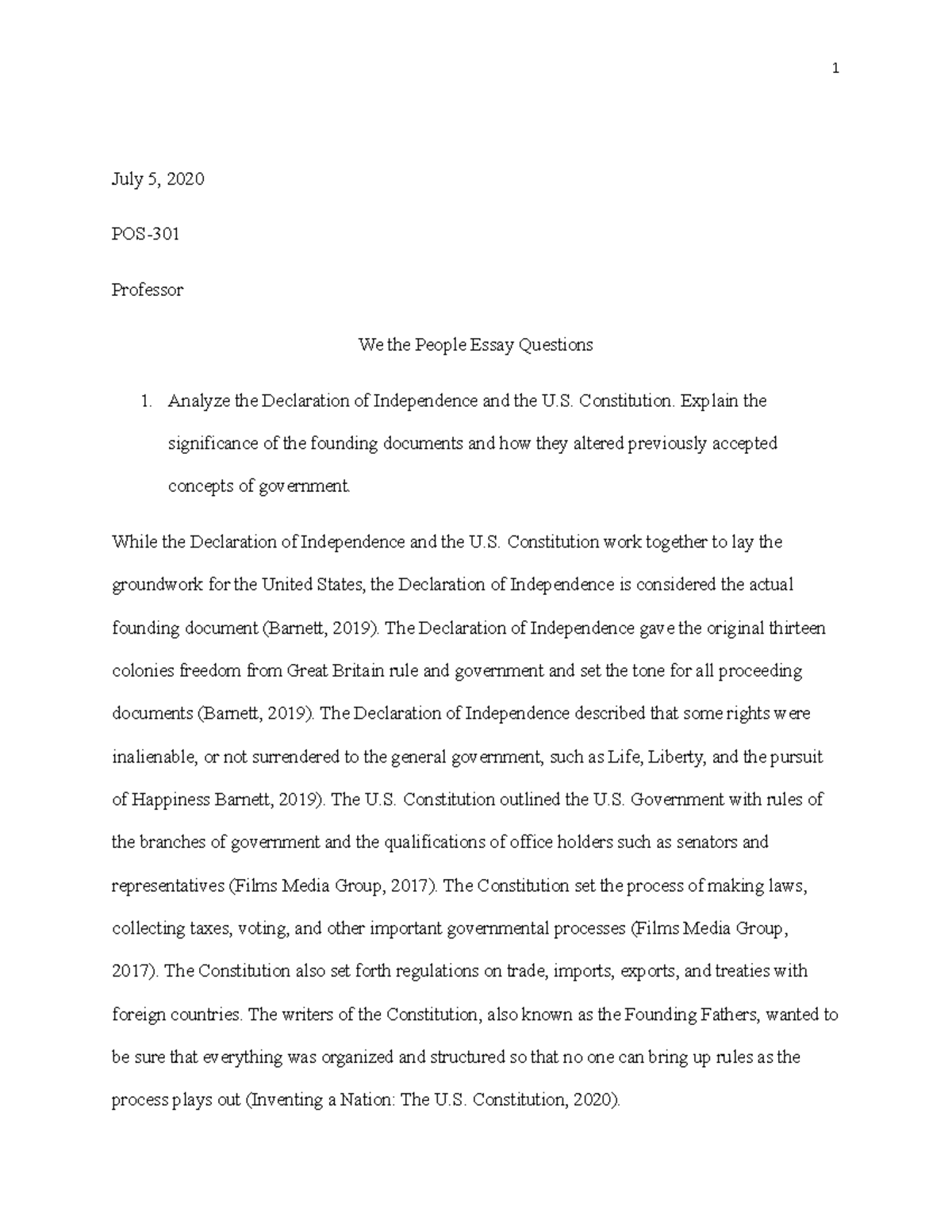 1

July 5, 2020

POS-301

Professor

We the People Essay Questions

1. Analyze the Declaration of Independence and the U.S. Constitution. Explain the significance of the founding documents and how they altered previously accepted concepts of government.

While the Declaration of Independence and the U.S. Constitution work together to lay the groundwork for the United States, the Declaration of Independence is considered the actual founding document (Barnett, 2019). The Declaration of Independence gave the original thirteen colonies freedom from Great Britain rule and government and set the tone for all proceeding documents (Barnett, 2019). The Declaration of Independence described that some rights were inalienable, or not surrendered to the general government, such as Life, Liberty, and the pursuit of Happiness Barnett, 2019). The U.S. Constitution outlined the U.S. Government with rules of the branches of government and the qualifications of office holders such as senators and representatives (Films Media Group, 2017). The Constitution set the process of making laws, collecting taxes, voting, and other important governmental processes (Films Media Group, 2017). The Constitution also set forth regulations on trade, imports, exports, and treaties with foreign countries. The writers of the Constitution, also known as the Founding Fathers, wanted to be sure that everything was organized and structured so that no one can bring up rules as the process plays out (Inventing a Nation: The U.S. Constitution, 2020).